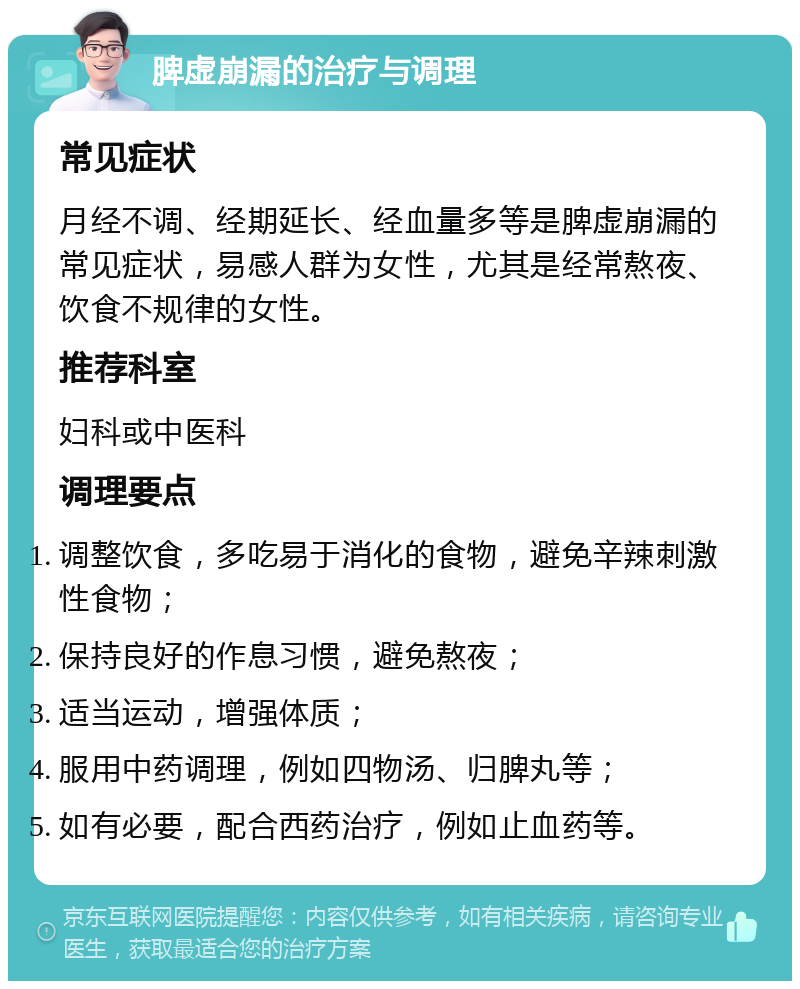 脾虚崩漏的治疗与调理

常见症状

月经不调、经期延长、经血量多等是脾虚崩漏的常见症状，易感人群为女性，尤其是经常熬夜、饮食不规律的女性。

推荐科室

妇科或中医科

调理要点

1. 调整饮食，多吃易于消化的食物，避免辛辣刺激性食物；

2. 保持良好的作息习惯，避免熬夜；

3. 适当运动，增强体质；

4. 服用中药调理，例如四物汤、归脾丸等；

5. 如有必要，配合西药治疗，例如止血药等。

京东互联网医院提醒您：内容仅供参考，如有相关疾病，请咨询专业医生，获取最适合您的治疗方案